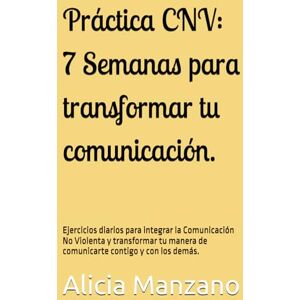 Práctica CNV:
7 Semanas para transformar tu comunicación.

Ejercicios diarios para integrar la Comunicación No Violenta y transformar tu manera de comunicarte contigo y con los demás.

Alicia Manzano